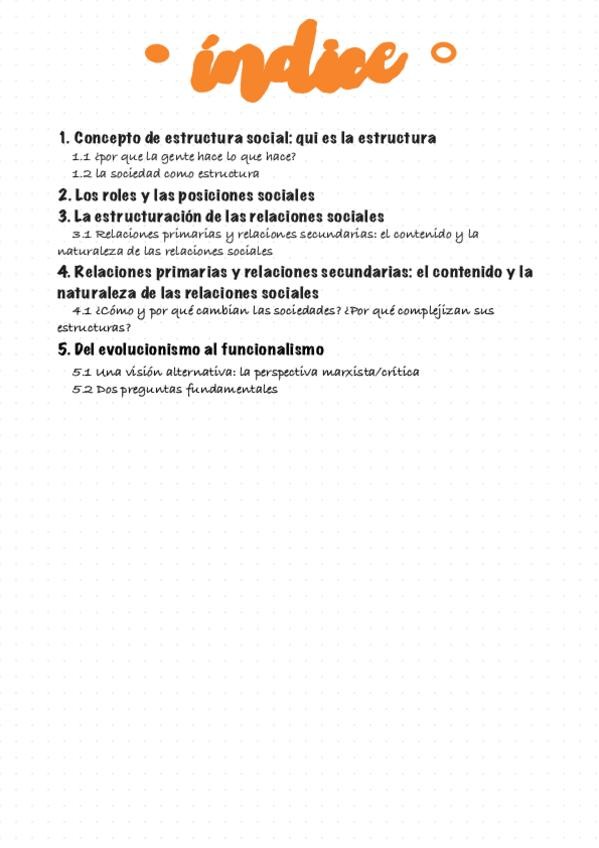 índice

1. Concepto de estructura social: qui es la estructura

1.1 ¿por que la gente hace lo que hace?

1.2 la sociedad como estructura

2. Los roles y las posiciones sociales

3. La estructuración de las relaciones sociales

3.1 Relaciones primarias y relaciones secundarias: el contenido y la naturaleza de las relaciones sociales

4. Relaciones primarias y relaciones secundarias: el contenido y la naturaleza de las relaciones sociales

4.1 ¿Cómo y por qué cambian las sociedades? ¿Por qué complejizan sus estructuras?

5. Del evolucionismo al funcionalismo

5.1 Una visión alternativa: la perspectiva marxista/crítica

5.2 Dos preguntas fundamentales